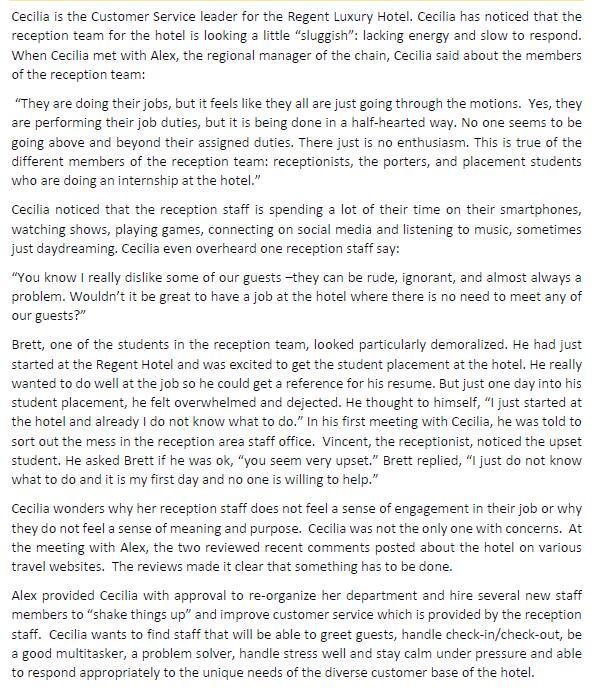 Cecilia is the Customer Service leader for the Regent Luxury Hotel. Cecilia has noticed that the reception team for the hotel is looking a little "sluggish": lacking energy and slow to respond. When Cecilia met with Alex, the regional manager of the chain, Cecilia said about the members of the reception team:

"They are doing their jobs, but it feels like they all are just going through the motions. Yes, they are performing their job duties, but it is being done in a half-hearted way. No one seems to be going above and beyond their assigned duties. There just is no enthusiasm. This is true of the different members of the reception team: receptionists, the porters, and placement students who are doing an internship at the hotel."

Cecilia noticed that the reception staff is spending a lot of their time on their smartphones, watching shows, playing games, connecting on social media and listening to music, sometimes just daydreaming. Cecilia even overheard one reception staff say:

"You know I really dislike some of our guests –they can be rude, ignorant, and almost always a problem. Wouldn't it be great to have a job at the hotel where there is no need to meet any of our guests?"

Brett, one of the students in the reception team, looked particularly demoralized. He had just started at the Regent Hotel and was excited to get the student placement at the hotel. He really wanted to do well at the job so he could get a reference for his resume. But just one day into his student placement, he felt overwhelmed and dejected. He thought to himself, "I just started at the hotel and already I do not know what to do." In his first meeting with Cecilia, he was told to sort out the mess in the reception area staff office. Vincent, the receptionist, noticed the upset student. He asked Brett if he was ok, "you seem very upset." Brett replied, "I just do not know what to do and it is my first day and no one is willing to help."

Cecilia wonders why her reception staff does not feel a sense of engagement in their job or why they do not feel a sense of meaning and purpose. Cecilia was not the only one with concerns. At the meeting with Alex, the two reviewed recent comments posted about the hotel on various travel websites. The reviews made it clear that something has to be done.

Alex provided Cecilia with approval to re-organize her department and hire several new staff members to "shake things up" and improve customer service which is provided by the reception staff. Cecilia wants to find staff that will be able to greet guests, handle check-in/check-out, be a good multitasker, a problem solver, handle stress well and stay calm under pressure and able to respond appropriately to the unique needs of the diverse customer base of the hotel.